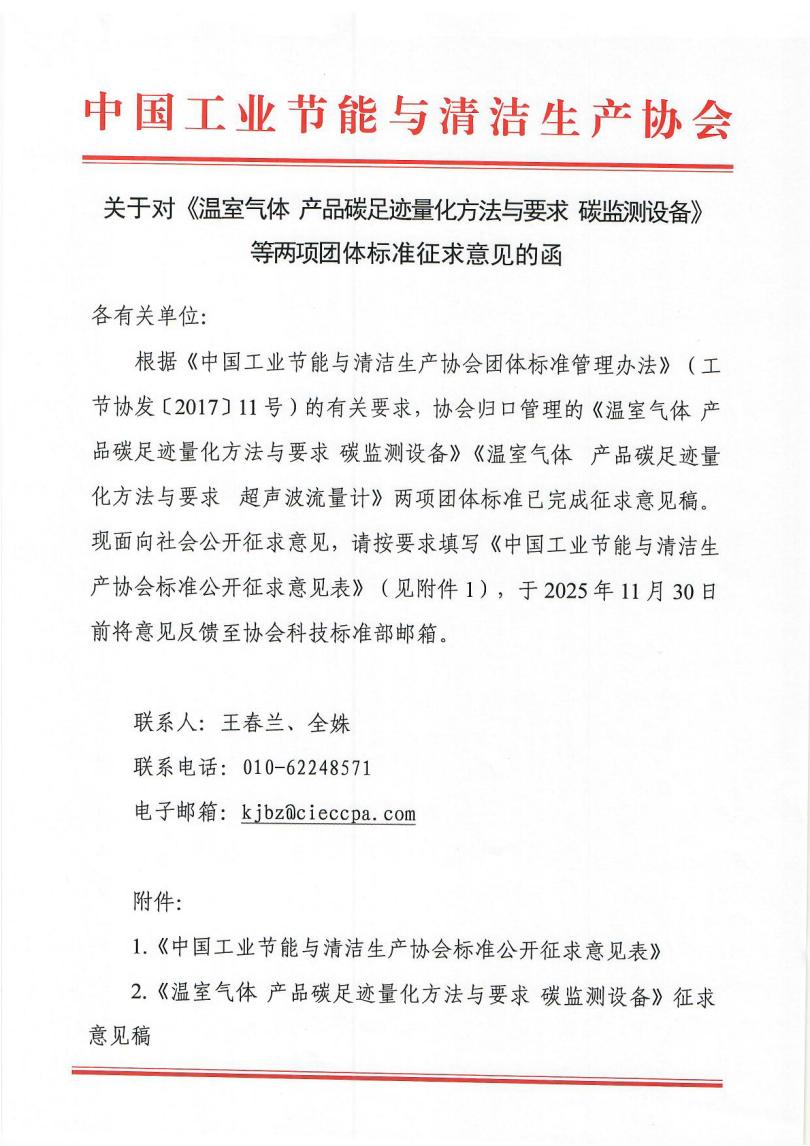 中国工业节能与清洁生产协会

关于对《温室气体 产品碳足迹量化方法与要求 碳监测设备》等两项团体标准征求意见的函

各有关单位:

根据《中国工业节能与清洁生产协会团体标准管理办法》（工节协发〔2017〕11号）的有关要求，协会归口管理的《温室气体 产品碳足迹量化方法与要求 碳监测设备》《温室气体 产品碳足迹量化方法与要求 超声波流量计》两项团体标准已完成征求意见稿。现面向社会公开征求意见，请按要求填写《中国工业节能与清洁生产协会标准公开征求意见表》（见附件1），于2025年11月30日前将意见反馈至协会科技标准部邮箱。

联系人：王春兰、全姝

联系电话：010-62248571

电子邮箱：kjbz@cieccpa.com

附件:

1.《中国工业节能与清洁生产协会标准公开征求意见表》

2.《温室气体 产品碳足迹量化方法与要求 碳监测设备》征求意见稿